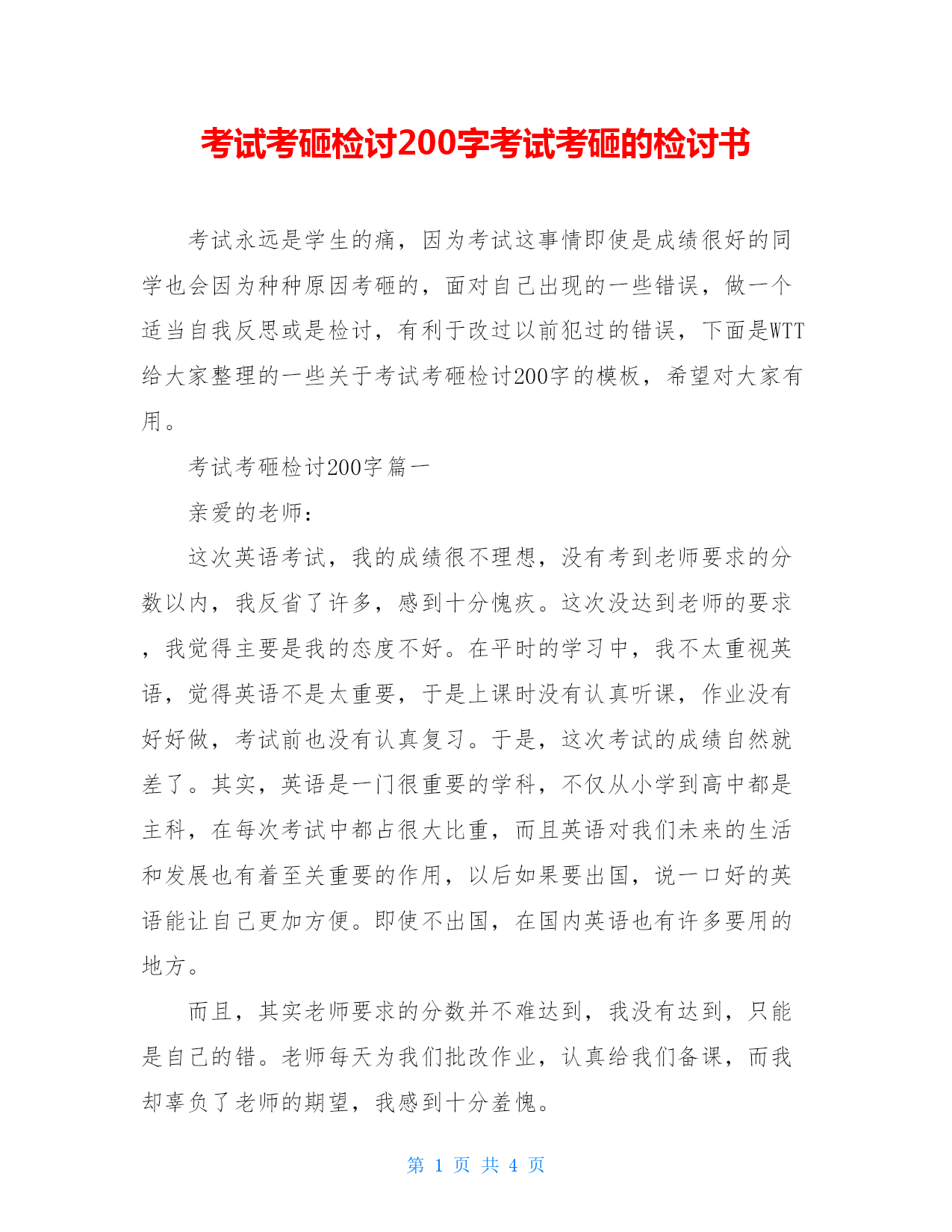 考试考砸检讨200字考试考砸的检讨书

考试永远是学生的痛，因为考试这事情即使是成绩很好的同学也会因为种种原因考砸的，面对自己出现的一些错误，做一个适当自我反思或是检讨，有利于改过以前犯过的错误，下面是WTT给大家整理的一些关于考试考砸检讨200字的模板，希望对大家有用。

考试考砸检讨200字篇一

亲爱的老师：

这次英语考试，我的成绩很不理想，没有考到老师要求的分数以内，我反省了许多，感到十分愧疚。这次没达到老师的要求，我觉得主要是我的态度不好。在平时的学习中，我不太重视英语，觉得英语不是太重要，于是上课时没有认真听课，作业没有好好做，考试前也没有认真复习。于是，这次考试的成绩自然就差了。其实，英语是一门很重要的学科，不仅从小学到高中都是主科，在每次考试中都占很大比重，而且英语对我们未来的生活和发展也有着至关重要的作用，以后如果要出国，说一口好的英语能让自己更加方便。即使不出国，在国内英语也有许多要用的地方。

而且，其实老师要求的分数并不难达到，我没有达到，只能是自己的错。老师每天为我们批改作业，认真给我们备课，而我却辜负了老师的期望，我感到十分羞愧。

第 1 页 共 4 页